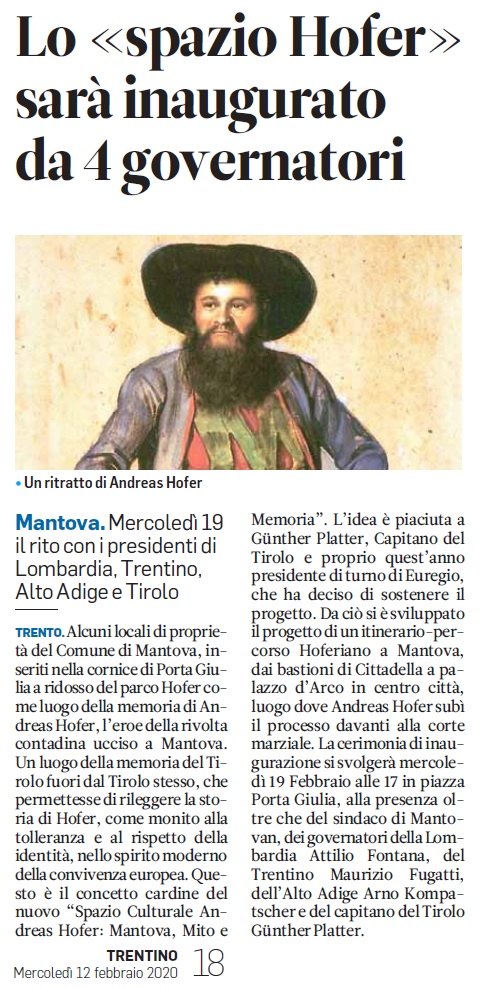 Lo «spazio Hofer» sarà inaugurato da 4 governatori

• Un ritratto di Andreas Hofer

Mantova. Mercoledì 19 il rito con i presidenti di Lombardia, Trentino, Alto Adige e Tirolo

TRENTO. Alcuni locali di proprietà del Comune di Mantova, inseriti nella cornice di Porta Giulia a ridosso del parco Hofer come luogo della memoria di Andreas Hofer, l'eroe della rivolta contadina ucciso a Mantova. Un luogo della memoria del Tirolo fuori dal Tirolo stesso, che permettesse di rileggere la storia di Hofer, come monito alla tolleranza e al rispetto della identità, nello spirito moderno della convivenza europea. Questo è il concetto cardine del nuovo "Spazio Culturale Andreas Hofer: Mantova, Mito e Memoria". L'idea è piaciuta a Günther Platter, Capitano del Tirolo e proprio quest'anno presidente di turno di Euregio, che ha deciso di sostenere il progetto. Da ciò si è sviluppato il progetto di un itinerario-percorso Hoferiano a Mantova, dai bastioni di Cittadella a palazzo d'Arco in centro città, luogo dove Andreas Hofer subì il processo davanti alla corte marziale. La cerimonia di inaugurazione si svolgerà mercoledì 19 Febbraio alle 17 in piazza Porta Giulia, alla presenza oltre che del sindaco di Mantovan, dei governatori della Lombardia Attilio Fontana, del Trentino Maurizio Fugatti, dell'Alto Adige Arno Kompatscher e del capitano del Tirolo Günther Platter.

TRENTINO
Mercoledì 12 febbraio 2020 18